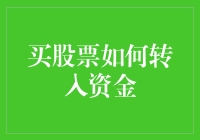 买股票如何转入资金